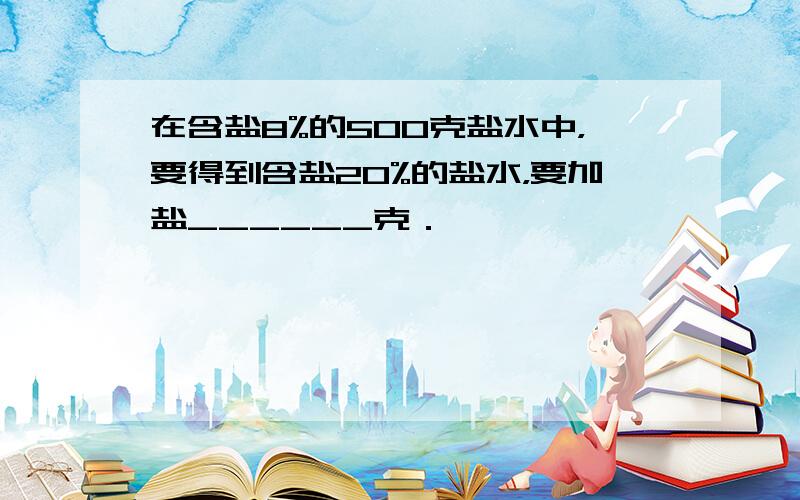 在含盐8%的500克盐水中，要得到含盐20%的盐水，要加盐______克．